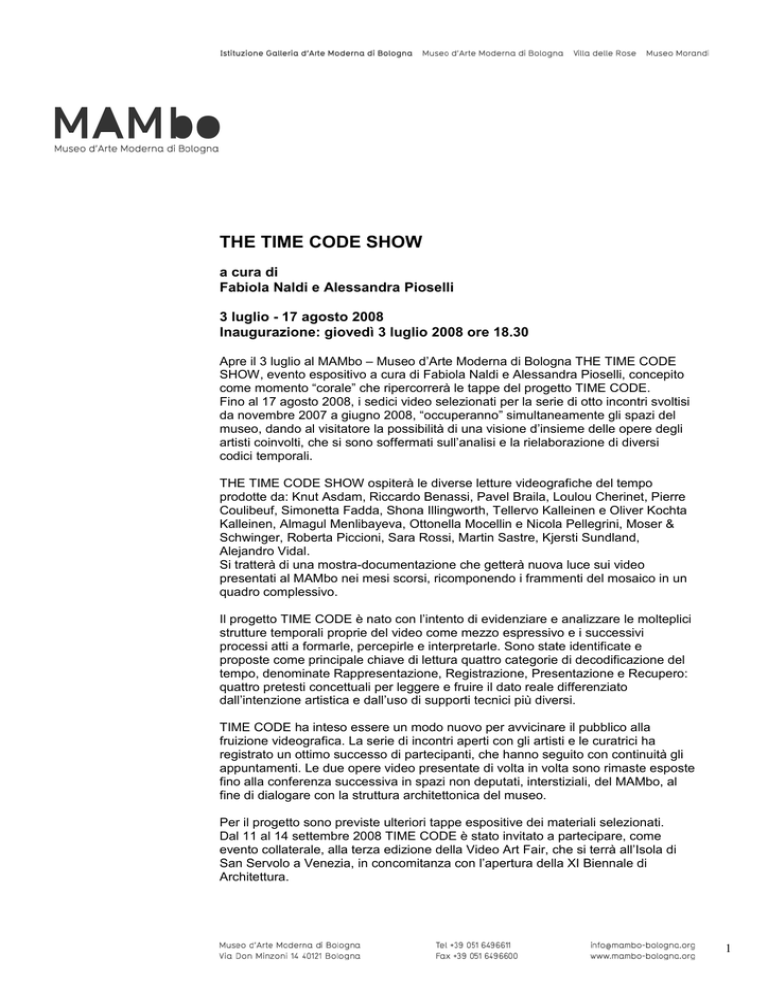 Istituzione Galleria d'Arte Moderna di Bologna   Museo d'Arte Moderna di Bologna   Villa delle Rose   Museo Morandi

MAMbo
Museo d'Arte Moderna di Bologna

THE TIME CODE SHOW

a cura di
Fabiola Naldi e Alessandra Pioselli

3 luglio - 17 agosto 2008
Inaugurazione: giovedì 3 luglio 2008 ore 18.30

Apre il 3 luglio al MAMbo – Museo d'Arte Moderna di Bologna THE TIME CODE SHOW, evento espositivo a cura di Fabiola Naldi e Alessandra Pioselli, concepito come momento "corale" che ripercorrerà le tappe del progetto TIME CODE.
Fino al 17 agosto 2008, i sedici video selezionati per la serie di otto incontri svoltisi da novembre 2007 a giugno 2008, "occuperanno" simultaneamente gli spazi del museo, dando al visitatore la possibilità di una visione d'insieme delle opere degli artisti coinvolti, che si sono soffermati sull'analisi e la rielaborazione di diversi codici temporali.

THE TIME CODE SHOW ospiterà le diverse letture videografiche del tempo prodotte da: Knut Asdam, Riccardo Benassi, Pavel Braila, Loulou Cherinet, Pierre Coulibeuf, Simonetta Fadda, Shona Illingworth, Tellervo Kalleinen e Oliver Kochta Kalleinen, Almagul Menlibayeva, Ottonella Mocellin e Nicola Pellegrini, Moser & Schwinger, Roberta Piccioni, Sara Rossi, Martin Sastre, Kjersti Sundland, Alejandro Vidal.
Si tratterà di una mostra-documentazione che getterà nuova luce sui video presentati al MAMbo nei mesi scorsi, ricomponendo i frammenti del mosaico in un quadro complessivo.

Il progetto TIME CODE è nato con l'intento di evidenziare e analizzare le molteplici strutture temporali proprie del video come mezzo espressivo e i successivi processi atti a formarle, percepirle e interpretarle. Sono state identificate e proposte come principale chiave di lettura quattro categorie di decodificazione del tempo, denominate Rappresentazione, Registrazione, Presentazione e Recupero: quattro pretesti concettuali per leggere e fruire il dato reale differenziato dall'intenzione artistica e dall'uso di supporti tecnici più diversi.

TIME CODE ha inteso essere un modo nuovo per avvicinare il pubblico alla fruizione videografica. La serie di incontri aperti con gli artisti e le curatrici ha registrato un ottimo successo di partecipanti, che hanno seguito con continuità gli appuntamenti. Le due opere video presentate di volta in volta sono rimaste esposte fino alla conferenza successiva in spazi non deputati, interstiziali, del MAMbo, al fine di dialogare con la struttura architettonica del museo.

Per il progetto sono previste ulteriori tappe espositive dei materiali selezionati.
Dal 11 al 14 settembre 2008 TIME CODE è stato invitato a partecipare, come evento collaterale, alla terza edizione della Video Art Fair, che si terrà all'Isola di San Servolo a Venezia, in concomitanza con l'apertura della XI Biennale di Architettura.

Museo d'Arte Moderna di Bologna
Via Don Minzoni 14 40121 Bologna
Tel +39 051 6496611
Fax +39 051 6496600
info@mambo-bologna.org
www.mambo-bologna.org

1